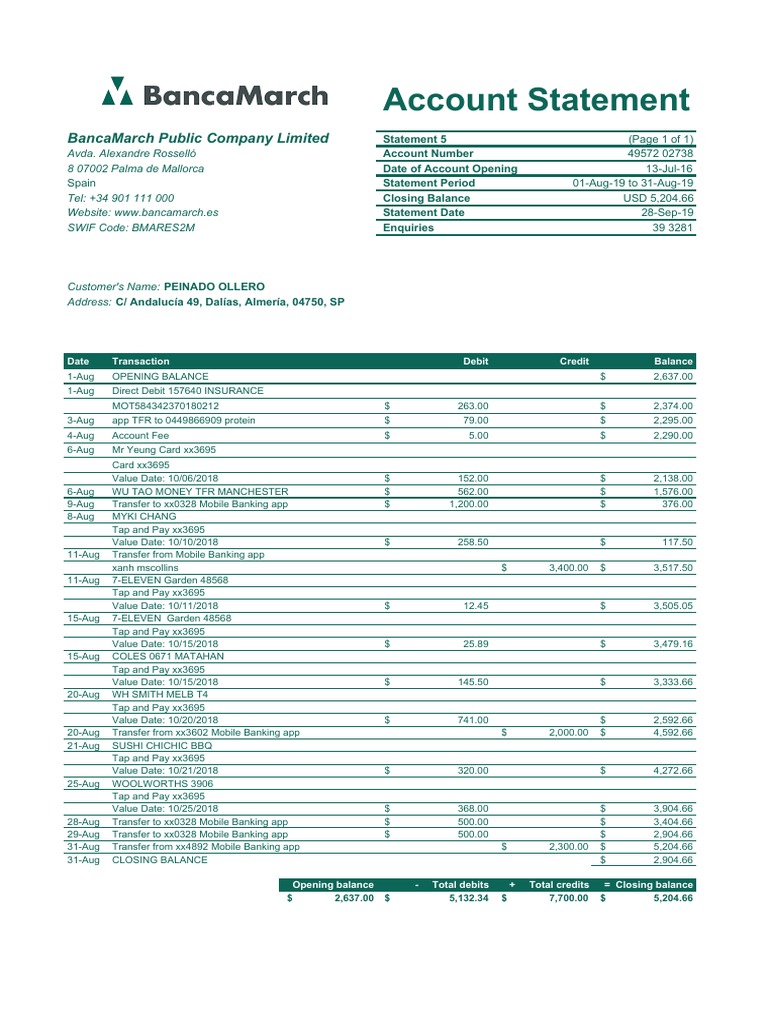 BancaMarch

Account Statement

BancaMarch Public Company Limited
Avda. Alexandre Rosselló
8 07002 Palma de Mallorca
Spain
Tel: +34 901 111 000
Website: www.bancamarch.es
SWIF Code: BMARES2M

| Statement 5 | (Page 1 of 1) |
|---|---|
| Account Number | 49572 02738 |
| Date of Account Opening | 13-Jul-16 |
| Statement Period | 01-Aug-19 to 31-Aug-19 |
| Closing Balance | USD 5,204.66 |
| Statement Date | 28-Sep-19 |
| Enquiries | 39 3281 |

Customer's Name: PEINADO OLLERO
Address: C/ Andalucía 49, Dalías, Almería, 04750, SP

| Date | Transaction | Debit | Credit | Balance |
|---|---|---|---|---|
| 1-Aug | OPENING BALANCE | | | $ 2,637.00 |
| 1-Aug | Direct Debit 157640 INSURANCE | | | |
| | MOT584342370180212 | $ 263.00 | | $ 2,374.00 |
| 3-Aug | app TFR to 0449866909 protein | $ 79.00 | | $ 2,295.00 |
| 4-Aug | Account Fee | $ 5.00 | | $ 2,290.00 |
| 6-Aug | Mr Yeung Card xx3695 | | | |
| | Card xx3695 | | | |
| | Value Date: 10/06/2018 | $ 152.00 | | $ 2,138.00 |
| 6-Aug | WU TAO MONEY TFR MANCHESTER | $ 562.00 | | $ 1,576.00 |
| 9-Aug | Transfer to xx0328 Mobile Banking app | $ 1,200.00 | | $ 376.00 |
| 8-Aug | MYKI CHANG | | | |
| | Tap and Pay xx3695 | | | |
| | Value Date: 10/10/2018 | $ 258.50 | | $ 117.50 |
| 11-Aug | Transfer from Mobile Banking app | | | |
| | xanh mscollins | | $ 3,400.00 | $ 3,517.50 |
| 11-Aug | 7-ELEVEN Garden 48568 | | | |
| | Tap and Pay xx3695 | | | |
| | Value Date: 10/11/2018 | $ 12.45 | | $ 3,505.05 |
| 15-Aug | 7-ELEVEN Garden 48568 | | | |
| | Tap and Pay xx3695 | | | |
| | Value Date: 10/15/2018 | $ 25.89 | | $ 3,479.16 |
| 15-Aug | COLES 0671 MATAHAN | | | |
| | Tap and Pay xx3695 | | | |
| | Value Date: 10/15/2018 | $ 145.50 | | $ 3,333.66 |
| 20-Aug | WH SMITH MELB T4 | | | |
| | Tap and Pay xx3695 | | | |
| | Value Date: 10/20/2018 | $ 741.00 | | $ 2,592.66 |
| 20-Aug | Transfer from xx3602 Mobile Banking app | | $ 2,000.00 | $ 4,592.66 |
| 21-Aug | SUSHI CHICHIC BBQ | | | |
| | Tap and Pay xx3695 | | | |
| | Value Date: 10/21/2018 | $ 320.00 | | $ 4,272.66 |
| 25-Aug | WOOLWORTHS 3906 | | | |
| | Tap and Pay xx3695 | | | |
| | Value Date: 10/25/2018 | $ 368.00 | | $ 3,904.66 |
| 28-Aug | Transfer to xx0328 Mobile Banking app | $ 500.00 | | $ 3,404.66 |
| 29-Aug | Transfer to xx0328 Mobile Banking app | $ 500.00 | | $ 2,904.66 |
| 31-Aug | Transfer from xx4892 Mobile Banking app | | $ 2,300.00 | $ 5,204.66 |
| 31-Aug | CLOSING BALANCE | | | $ 2,904.66 |

| Opening balance | - Total debits | + Total credits | = Closing balance |
|---|---|---|---|
| $ 2,637.00 | $ 5,132.34 | $ 7,700.00 | $ 5,204.66 |